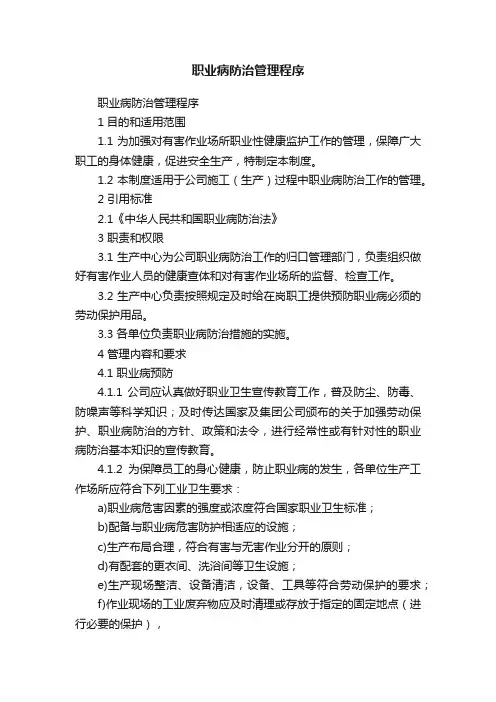 职业病防治管理程序

职业病防治管理程序

1 目的和适用范围

1.1 为加强对有害作业场所职业性健康监护工作的管理，保障广大职工的身体健康，促进安全生产，特制定本制度。

1.2 本制度适用于公司施工（生产）过程中职业病防治工作的管理。

2 引用标准

2.1《中华人民共和国职业病防治法》

3 职责和权限

3.1 生产中心为公司职业病防治工作的归口管理部门，负责组织做好有害作业人员的健康查体和对有害作业场所的监督、检查工作。

3.2 生产中心负责按照规定及时给在岗职工提供预防职业病必须的劳动保护用品。

3.3 各单位负责职业病防治措施的实施。

4 管理内容和要求

4.1 职业病预防

4.1.1 公司应认真做好职业卫生宣传教育工作，普及防尘、防毒、防噪声等科学知识；及时传达国家及集团公司颁布的关于加强劳动保护、职业病防治的方针、政策和法令，进行经常性或有针对性的职业病防治基本知识的宣传教育。

4.1.2 为保障员工的身心健康，防止职业病的发生，各单位生产工作场所应符合下列工业卫生要求：

a)职业病危害因素的强度或浓度符合国家职业卫生标准；

b)配备与职业病危害防护相适应的设施；

c)生产布局合理，符合有害与无害作业分开的原则；

d)有配套的更衣间、洗浴间等卫生设施；

e)生产现场整洁、设备清洁，设备、工具等符合劳动保护的要求；

f)作业现场的工业废弃物应及时清理或存放于指定的固定地点（进行必要的保护），